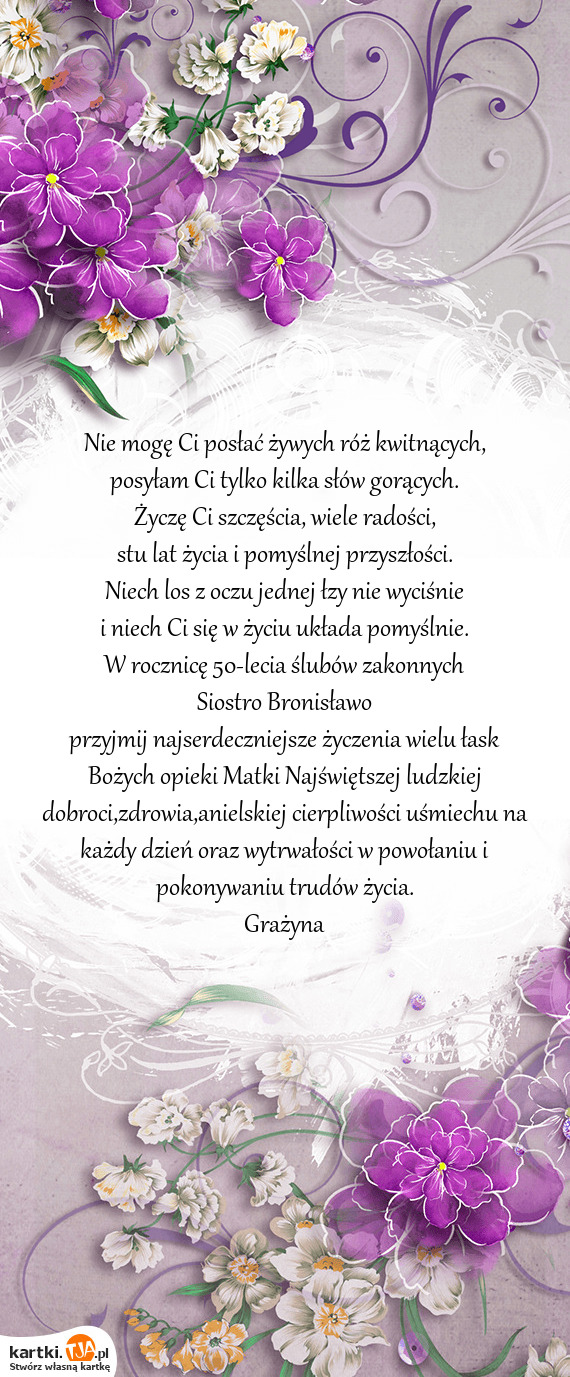 Nie mogę Ci posłać żywych róż kwitnących,
posyłam Ci tylko kilka słów gorących.
Życzę Ci szczęścia, wiele radości,
stu lat życia i pomyślnej przyszłości.
Niech los z oczu jednej łzy nie wyciśnie
i niech Ci się w życiu układa pomyślnie.
W rocznicę 50-lecia ślubów zakonnych
Siostro Bronisławo
przyjmij najserdeczniejsze życzenia wielu łask Bożych opieki Matki Najświętszej ludzkiej dobroci,zdrowia,anielskiej cierpliwości uśmiechu na każdy dzień oraz wytrwałości w powołaniu i pokonywaniu trudów życia.
Grażyna

kartki.TJA.pl
Stwórz własną kartkę